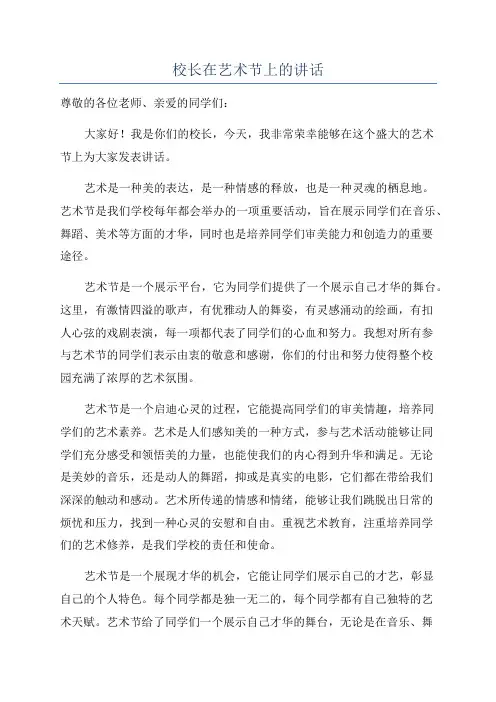 校长在艺术节上的讲话

尊敬的各位老师、亲爱的同学们：

大家好！我是你们的校长，今天，我非常荣幸能够在这个盛大的艺术节上为大家发表讲话。

艺术是一种美的表达，是一种情感的释放，也是一种灵魂的栖息地。艺术节是我们学校每年都会举办的一项重要活动，旨在展示同学们在音乐、舞蹈、美术等方面的才华，同时也是培养同学们审美能力和创造力的重要途径。

艺术节是一个展示平台，它为同学们提供了一个展示自己才华的舞台。这里，有激情四溢的歌声，有优雅动人的舞姿，有灵感涌动的绘画，有扣人心弦的戏剧表演，每一项都代表了同学们的心血和努力。我想对所有参与艺术节的同学们表示由衷的敬意和感谢，你们的付出和努力使得整个校园充满了浓厚的艺术氛围。

艺术节是一个启迪心灵的过程，它能提高同学们的审美情趣，培养同学们的艺术素养。艺术是人们感知美的一种方式，参与艺术活动能够让同学们充分感受和领悟美的力量，也能使我们的内心得到升华和满足。无论是美妙的音乐，还是动人的舞蹈，抑或是真实的电影，它们都在带给我们深深的触动和感动。艺术所传递的情感和情绪，能够让我们跳脱出日常的烦忧和压力，找到一种心灵的安慰和自由。重视艺术教育，注重培养同学们的艺术修养，是我们学校的责任和使命。

艺术节是一个展现才华的机会，它能让同学们展示自己的才艺，彰显自己的个人特色。每个同学都是独一无二的，每个同学都有自己独特的艺术天赋。艺术节给了同学们一个展示自己才华的舞台，无论是在音乐、舞